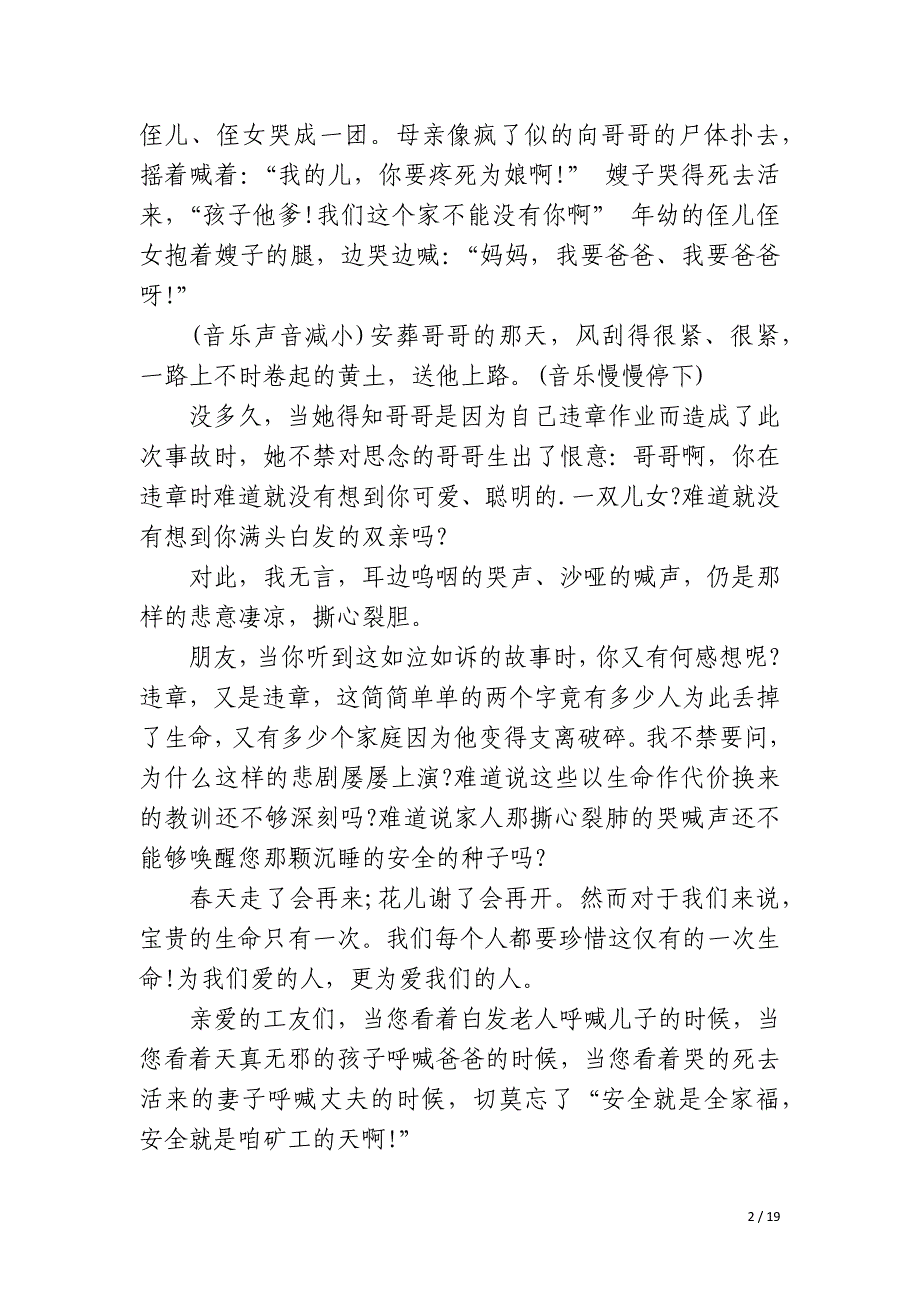 侄儿、侄女哭成一团。母亲像疯了似的向哥哥的尸体扑去，摇着喊着：“我的儿，你要疼死为娘啊!” 嫂子哭得死去活来，“孩子他爹!我们这个家不能没有你啊” 年幼的侄儿侄女抱着嫂子的腿，边哭边喊：“妈妈，我要爸爸、我要爸爸呀!”

(音乐声音减小)安葬哥哥的那天，风刮得很紧、很紧，一路上不时卷起的黄土，送他上路。(音乐慢慢停下)

没多久，当她得知哥哥是因为自己违章作业而造成了此次事故时，她不禁对思念的哥哥生出了恨意：哥哥啊，你在违章时难道就没有想到你可爱、聪明的.一双儿女?难道就没有想到你满头白发的双亲吗?

对此，我无言，耳边呜咽的哭声、沙哑的喊声，仍是那样的悲意凄凉，撕心裂胆。

朋友，当你听到这如泣如诉的故事时，你又有何感想呢?违章，又是违章，这简简单单的两个字竟有多少人为此丢掉了生命，又有多少个家庭因为他变得支离破碎。我不禁要问，为什么这样的悲剧屡屡上演?难道说这些以生命作代价换来的教训还不够深刻吗?难道说家人那撕心裂肺的哭喊声还不能够唤醒您那颗沉睡的安全的种子吗?

春天走了会再来;花儿谢了会再开。然而对于我们来说，宝贵的生命只有一次。我们每个人都要珍惜这仅有的一次生命!为我们爱的人，更为爱我们的人。

亲爱的工友们，当您看着白发老人呼喊儿子的时候，当您看着天真无邪的孩子呼喊爸爸的时候，当您看着哭的死去活来的妻子呼喊丈夫的时候，切莫忘了“安全就是全家福，安全就是咱矿工的天啊!”

2 / 19